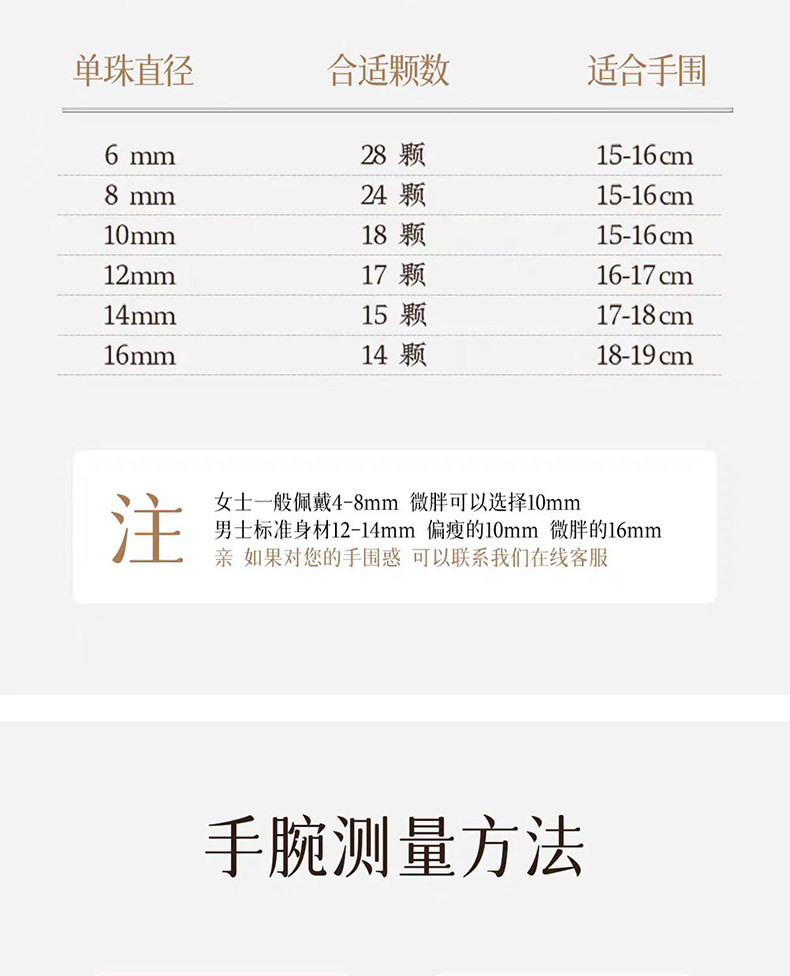 | 单珠直径 | 合适颗数 | 适合手围 |
|---|---|---|
| 6 mm | 28 颗 | 15-16cm |
| 8 mm | 24 颗 | 15-16cm |
| 10mm | 18 颗 | 15-16cm |
| 12mm | 17 颗 | 16-17cm |
| 14mm | 15 颗 | 17-18cm |
| 16mm | 14 颗 | 18-19cm |

注

女士一般佩戴4-8mm 微胖可以选择10mm
男士标准身材12-14mm 偏瘦的10mm 微胖的16mm
亲 如果对您的手围惑 可以联系我们在线客服

手腕测量方法